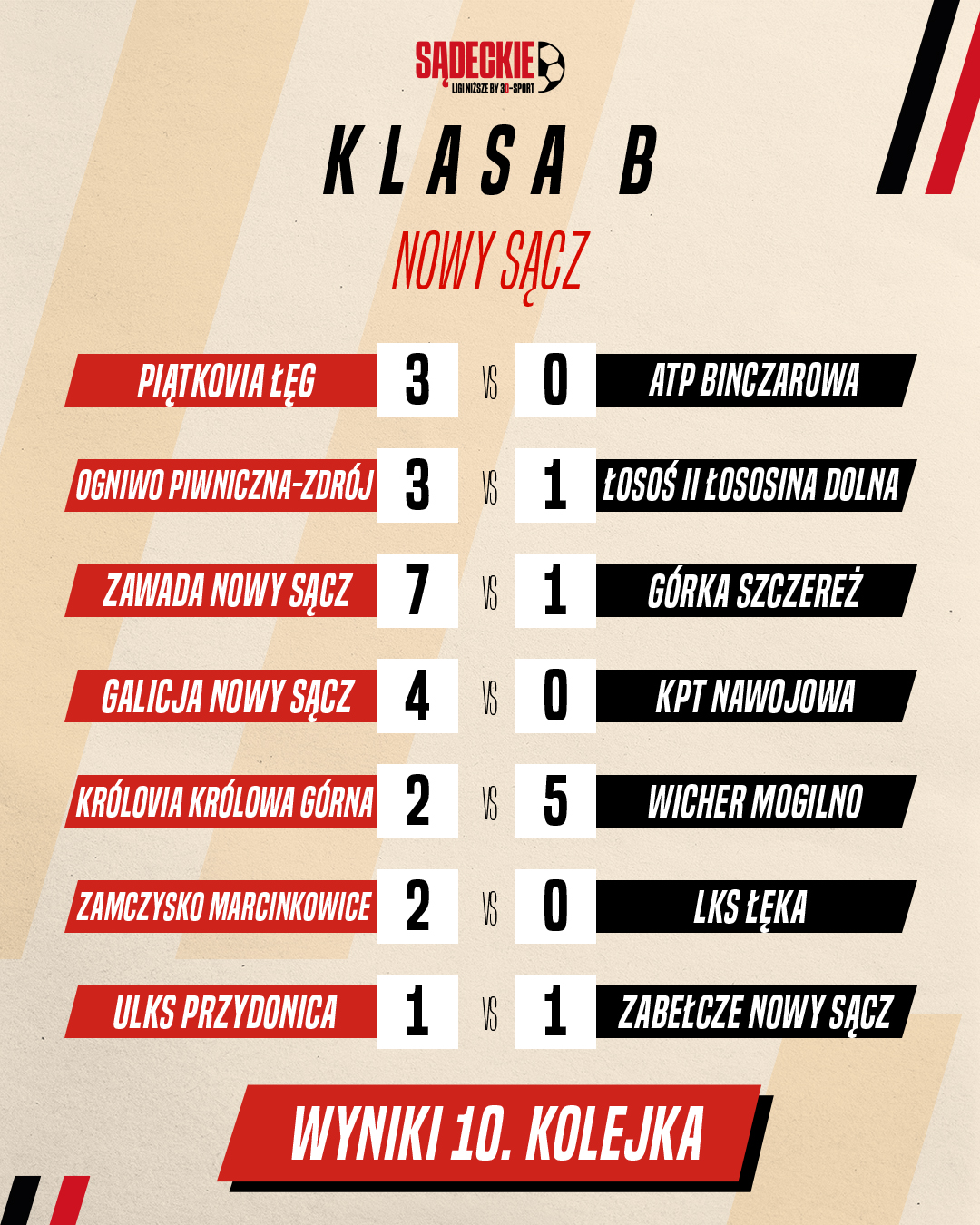 SĄDECKIE
LIGI NIŻSZE BY 3D-SPORT

KLASA B

NOWY SĄCZ

PIĄTKOVIA ŁĘG 3 VS 0 ATP BINCZAROWA

OGNIWO PIWNICZNA-ZDRÓJ 3 VS 1 ŁOSOŚ II ŁOSOSINA DOLNA

ZAWADA NOWY SĄCZ 7 VS 1 GÓRKA SZCZEREŻ

GALICJA NOWY SĄCZ 4 VS 0 KPT NAWOJOWA

KRÓLOVIA KRÓLOWA GÓRNA 2 VS 5 WICHER MOGILNO

ZAMCZYSKO MARCINKOWICE 2 VS 0 LKS ŁĘKA

ULKS PRZYDONICA 1 VS 1 ZABEŁCZE NOWY SĄCZ

WYNIKI 10. KOLEJKA